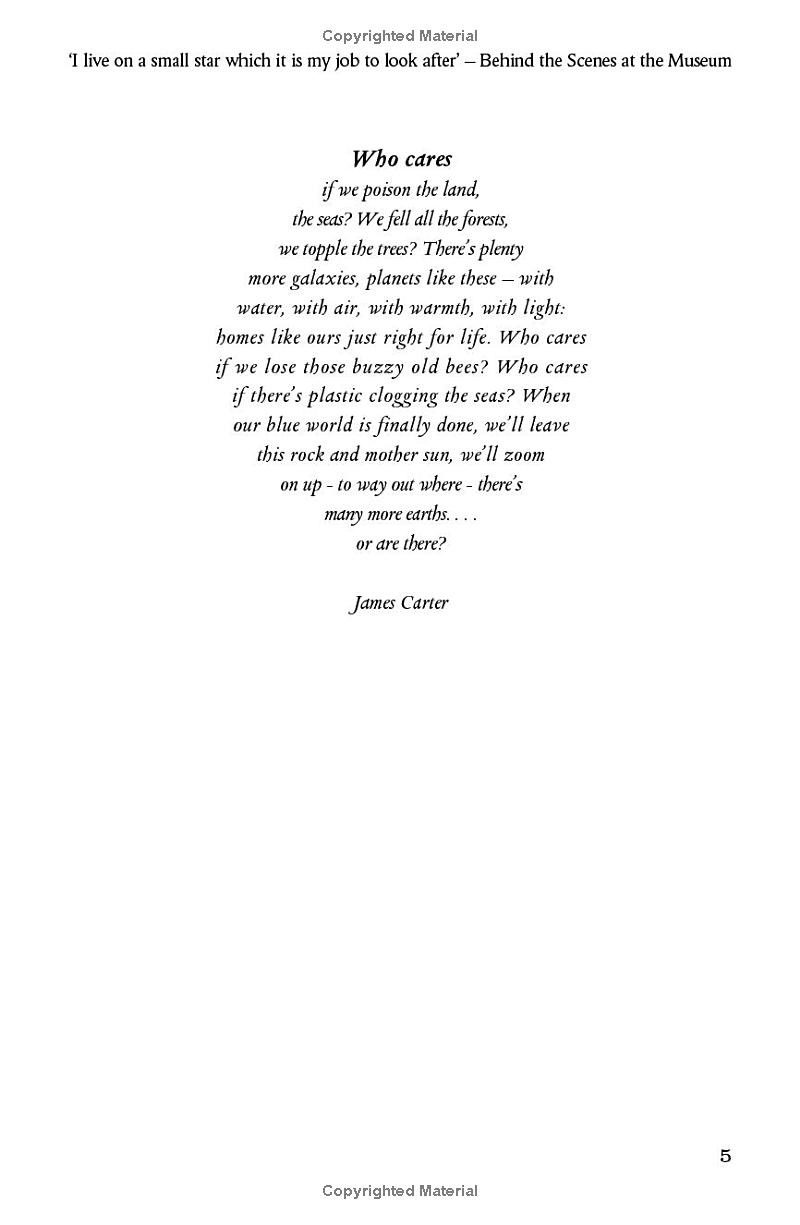 Copyrighted Material

'I live on a small star which it is my job to look after' – Behind the Scenes at the Museum

Who cares
if we poison the land,
the seas? We fell all the forests,
we topple the trees? There's plenty
more galaxies, planets like these – with
water, with air, with warmth, with light:
homes like ours just right for life. Who cares
if we lose those buzzy old bees? Who cares
if there's plastic clogging the seas? When
our blue world is finally done, we'll leave
this rock and mother sun, we'll zoom
on up - to way out where - there's
many more earths. . . .
or are there?

James Carter

5

Copyrighted Material